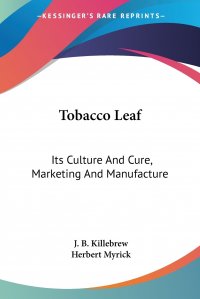 —KESSINGER'S RARE REPRINTS—

Tobacco Leaf

Its Culture And Cure, Marketing And Manufacture

J. B. Killebrew
Herbert Myrick